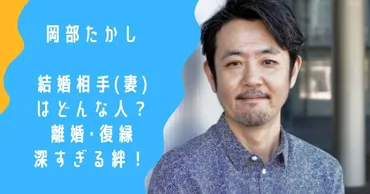 岡部たかし

結婚相手(妻)
はどんな人？
離婚・復縁
深すぎる絆！